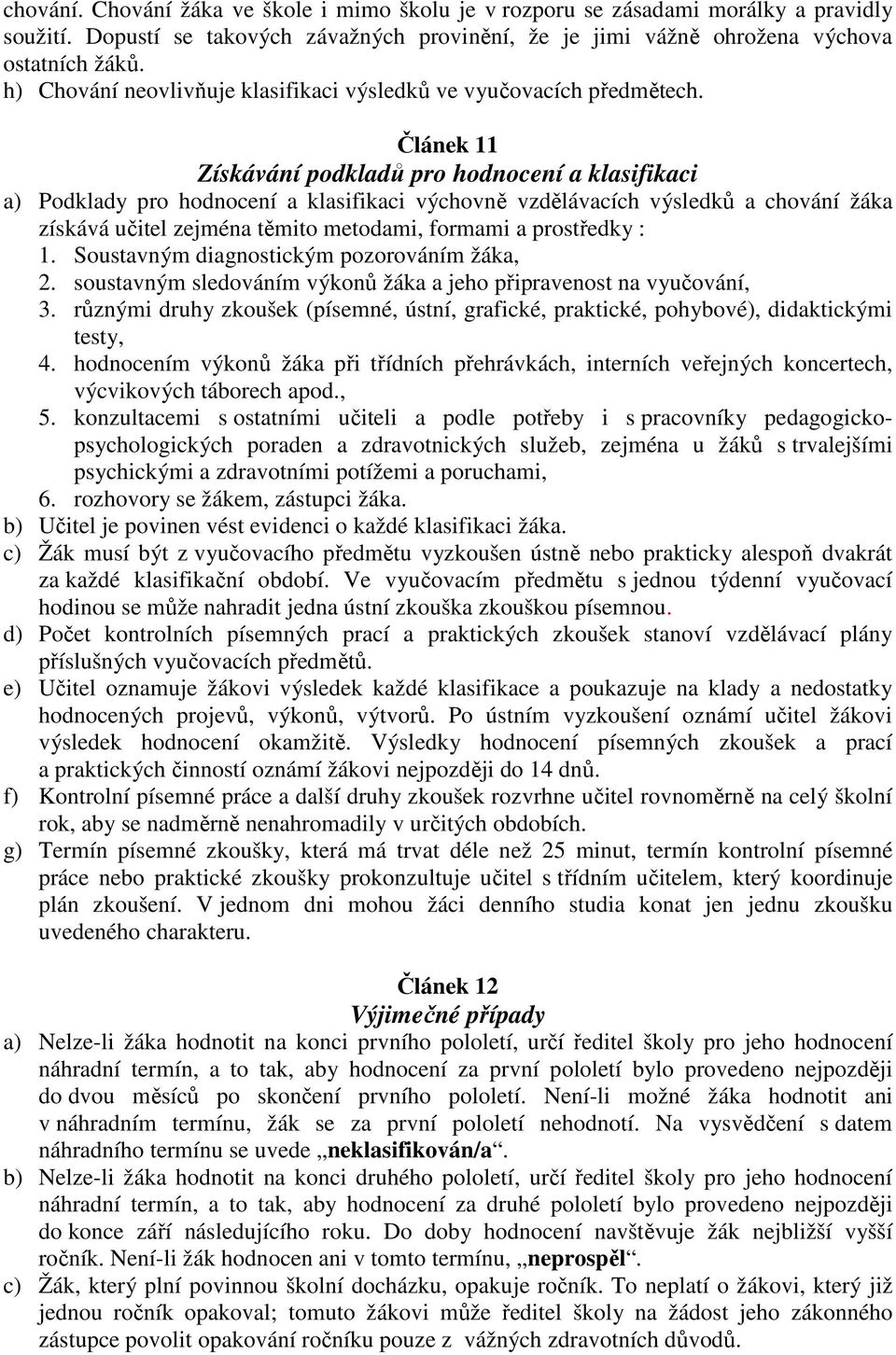 chování. Chování žáka ve škole i mimo školu je v rozporu se zásadami morálky a pravidly soužití. Dopustí se takových závažných provinění, že je jimi vážně ohrožena výchova ostatních žáků.
h) Chování neovlivňuje klasifikaci výsledků ve vyučovacích předmětech.

Článek 11
Získávání podkladů pro hodnocení a klasifikaci
a) Podklady pro hodnocení a klasifikaci výchovně vzdělávacích výsledků a chování žáka získává učitel zejména těmito metodami, formami a prostředky :
1. Soustavným diagnostickým pozorováním žáka,
2. soustavným sledováním výkonů žáka a jeho připravenost na vyučování,
3. různými druhy zkoušek (písemné, ústní, grafické, praktické, pohybové), didaktickými testy,
4. hodnocením výkonů žáka při třídních přehrávkách, interních veřejných koncertech, výcvikových táborech apod.,
5. konzultacemi s ostatními učiteli a podle potřeby i s pracovníky pedagogicko-psychologických poraden a zdravotnických služeb, zejména u žáků s trvalejšími psychickými a zdravotními potížemi a poruchami,
6. rozhovory se žákem, zástupci žáka.
b) Učitel je povinen vést evidenci o každé klasifikaci žáka.
c) Žák musí být z vyučovacího předmětu vyzkoušen ústně nebo prakticky alespoň dvakrát za každé klasifikační období. Ve vyučovacím předmětu s jednou týdenní vyučovací hodinou se může nahradit jedna ústní zkouška zkouškou písemnou.
d) Počet kontrolních písemných prací a praktických zkoušek stanoví vzdělávací plány příslušných vyučovacích předmětů.
e) Učitel oznamuje žákovi výsledek každé klasifikace a poukazuje na klady a nedostatky hodnocených projevů, výkonů, výtvorů. Po ústním vyzkoušení oznámí učitel žákovi výsledek hodnocení okamžitě. Výsledky hodnocení písemných zkoušek a prací a praktických činností oznámí žákovi nejpozději do 14 dnů.
f) Kontrolní písemné práce a další druhy zkoušek rozvrhne učitel rovnoměrně na celý školní rok, aby se nadměrně nenahromadily v určitých obdobích.
g) Termín písemné zkoušky, která má trvat déle než 25 minut, termín kontrolní písemné práce nebo praktické zkoušky prokonzultuje učitel s třídním učitelem, který koordinuje plán zkoušení. V jednom dni mohou žáci denního studia konat jen jednu zkoušku uvedeného charakteru.

Článek 12
Výjimečné případy
a) Nelze-li žáka hodnotit na konci prvního pololetí, určí ředitel školy pro jeho hodnocení náhradní termín, a to tak, aby hodnocení za první pololetí bylo provedeno nejpozději do dvou měsíců po skončení prvního pololetí. Není-li možné žáka hodnotit ani v náhradním termínu, žák se za první pololetí nehodnotí. Na vysvědčení s datem náhradního termínu se uvede „neklasifikován/a“.
b) Nelze-li žáka hodnotit na konci druhého pololetí, určí ředitel školy pro jeho hodnocení náhradní termín, a to tak, aby hodnocení za druhé pololetí bylo provedeno nejpozději do konce září následujícího roku. Do doby hodnocení navštěvuje žák nejbližší vyšší ročník. Není-li žák hodnocen ani v tomto termínu, „neprospěl“.
c) Žák, který plní povinnou školní docházku, opakuje ročník. To neplatí o žákovi, který již jednou ročník opakoval; tomuto žákovi může ředitel školy na žádost jeho zákonného zástupce povolit opakování ročníku pouze z vážných zdravotních důvodů.